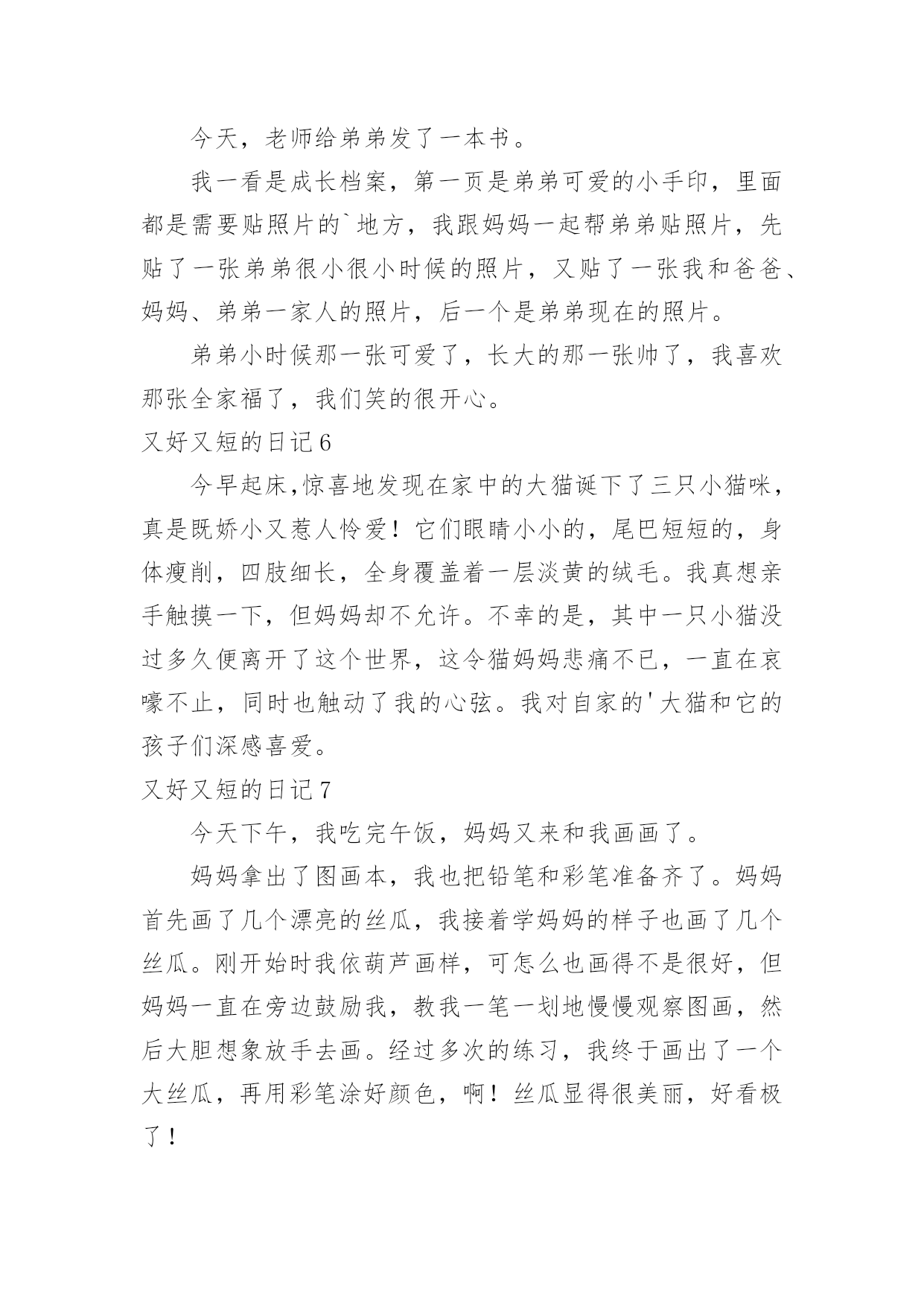 今天，老师给弟弟发了一本书。

我一看是成长档案，第一页是弟弟可爱的小手印，里面都是需要贴照片的`地方，我跟妈妈一起帮弟弟贴照片，先贴了一张弟弟很小很小时候的照片，又贴了一张我和爸爸、妈妈、弟弟一家人的照片，后一个是弟弟现在的照片。

弟弟小时候那一张可爱了，长大的那一张帅了，我喜欢那张全家福了，我们笑的很开心。

又好又短的日记6

今早起床,惊喜地发现在家中的大猫诞下了三只小猫咪，真是既娇小又惹人怜爱！它们眼睛小小的，尾巴短短的，身体瘦削，四肢细长，全身覆盖着一层淡黄的绒毛。我真想亲手触摸一下，但妈妈却不允许。不幸的是，其中一只小猫没过多久便离开了这个世界，这令猫妈妈悲痛不已，一直在哀嚎不止，同时也触动了我的心弦。我对自家的'大猫和它的孩子们深感喜爱。

又好又短的日记7

今天下午，我吃完午饭，妈妈又来和我画画了。

妈妈拿出了图画本，我也把铅笔和彩笔准备齐了。妈妈首先画了几个漂亮的丝瓜，我接着学妈妈的样子也画了几个丝瓜。刚开始时我依葫芦画样，可怎么也画得不是很好，但妈妈一直在旁边鼓励我，教我一笔一划地慢慢观察图画，然后大胆想象放手去画。经过多次的练习，我终于画出了一个大丝瓜，再用彩笔涂好颜色，啊！丝瓜显得很美丽，好看极了！